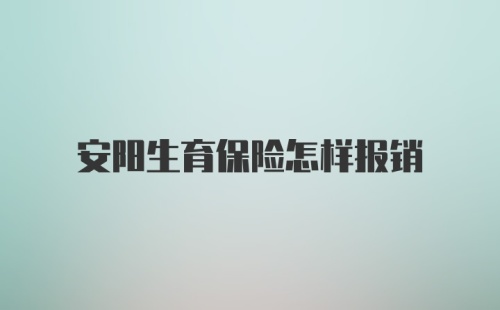 安阳生育保险怎样报销